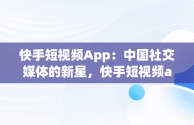 快手短视频App：中国社交媒体的新星，快手短视频a